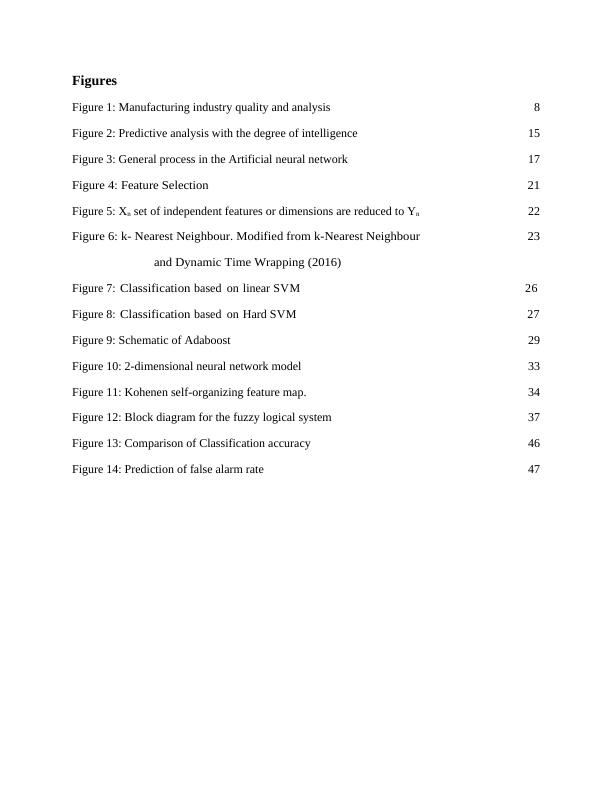 Figures

Figure 1: Manufacturing industry quality and analysis 8

Figure 2: Predictive analysis with the degree of intelligence 15

Figure 3: General process in the Artificial neural network 17

Figure 4: Feature Selection 21

Figure 5: $X_n$ set of independent features or dimensions are reduced to $Y_n$ 22

Figure 6: k- Nearest Neighbour. Modified from k-Nearest Neighbour and Dynamic Time Wrapping (2016) 23

Figure 7: Classification based on linear SVM 26

Figure 8: Classification based on Hard SVM 27

Figure 9: Schematic of Adaboost 29

Figure 10: 2-dimensional neural network model 33

Figure 11: Kohenen self-organizing feature map. 34

Figure 12: Block diagram for the fuzzy logical system 37

Figure 13: Comparison of Classification accuracy 46

Figure 14: Prediction of false alarm rate 47